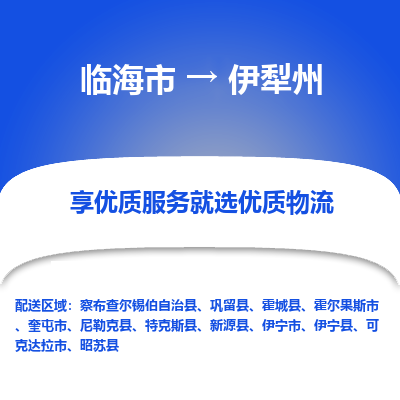 临海市 → 伊犁州

享优质服务就选优质物流

配送区域：察布查尔锡伯自治县、巩留县、霍城县、霍尔果斯市、奎屯市、尼勒克县、特克斯县、新源县、伊宁市、伊宁县、可克达拉市、昭苏县